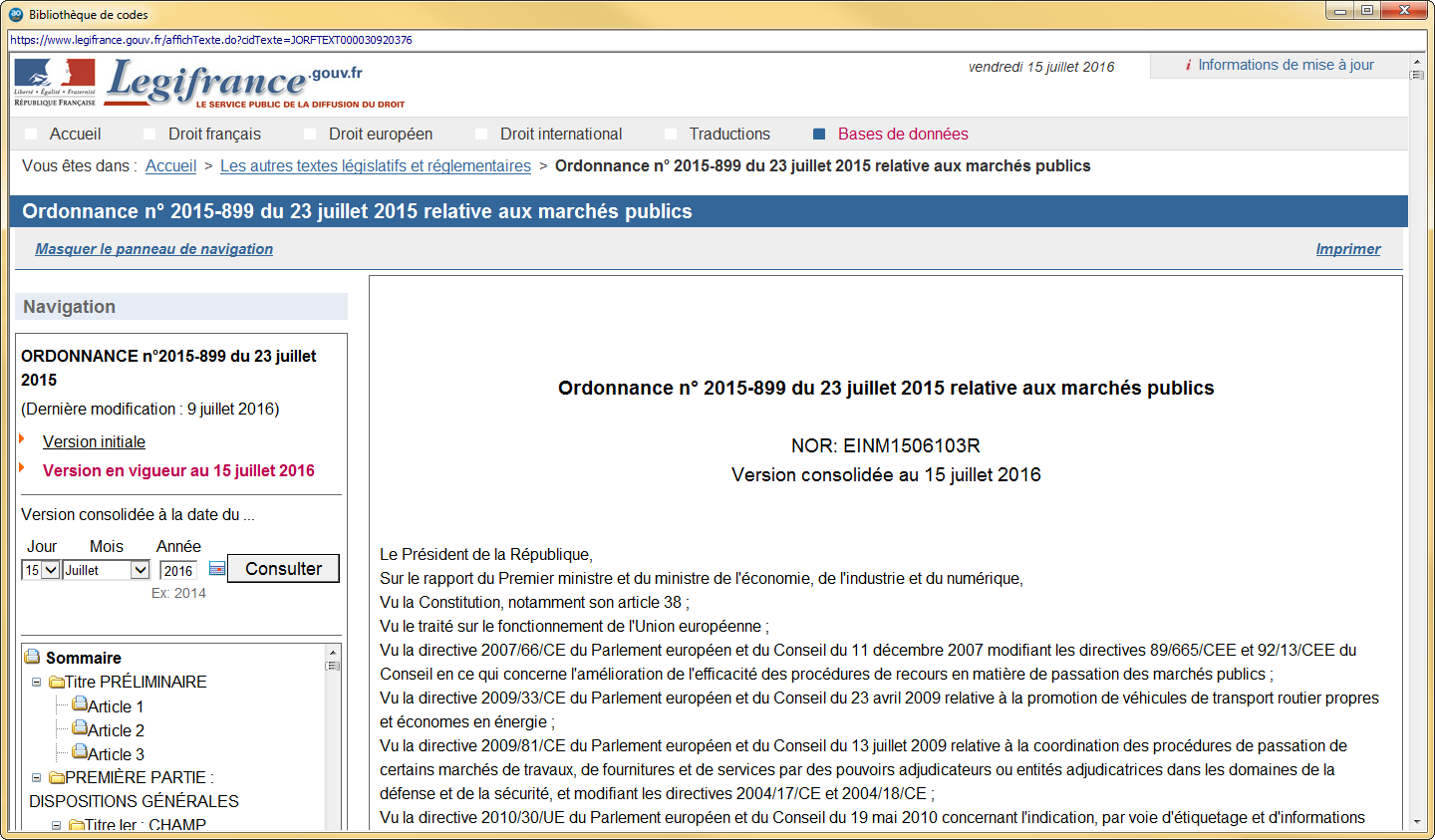 Bibliothèque de codes

https://www.legifrance.gouv.fr/affichTexte.do?cidTexte=JORFTEXT000030920376

Liberté • Égalité • Fraternité
RÉPUBLIQUE FRANÇAISE

Legifrance.gouv.fr
LE SERVICE PUBLIC DE LA DIFFUSION DU DROIT

vendredi 15 juillet 2016

i Informations de mise à jour

Accueil Droit français Droit européen Droit international Traductions Bases de données

Vous êtes dans : Accueil > Les autres textes législatifs et réglementaires > Ordonnance n° 2015-899 du 23 juillet 2015 relative aux marchés publics

Ordonnance n° 2015-899 du 23 juillet 2015 relative aux marchés publics

Masquer le panneau de navigation

Imprimer

Navigation

ORDONNANCE n°2015-899 du 23 juillet 2015

(Dernière modification : 9 juillet 2016)

Version initiale

Version en vigueur au 15 juillet 2016

Version consolidée à la date du ...

Jour Mois Année

15 Juillet 2016 Consulter

Ex: 2014

Sommaire

Titre PRÉLIMINAIRE

Article 1

Article 2

Article 3

PREMIÈRE PARTIE : DISPOSITIONS GÉNÉRALES

Titre Ier : CHAMP

Ordonnance n° 2015-899 du 23 juillet 2015 relative aux marchés publics

NOR: EINM1506103R

Version consolidée au 15 juillet 2016

Le Président de la République,

Sur le rapport du Premier ministre et du ministre de l'économie, de l'industrie et du numérique,

Vu la Constitution, notamment son article 38 ;

Vu le traité sur le fonctionnement de l'Union européenne ;

Vu la directive 2007/66/CE du Parlement européen et du Conseil du 11 décembre 2007 modifiant les directives 89/665/CEE et 92/13/CEE du Conseil en ce qui concerne l'amélioration de l'efficacité des procédures de recours en matière de passation des marchés publics ;

Vu la directive 2009/33/CE du Parlement européen et du Conseil du 23 avril 2009 relative à la promotion de véhicules de transport routier propres et économes en énergie ;

Vu la directive 2009/81/CE du Parlement européen et du Conseil du 13 juillet 2009 relative à la coordination des procédures de passation de certains marchés de travaux, de fournitures et de services par des pouvoirs adjudicateurs ou entités adjudicatrices dans les domaines de la défense et de la sécurité, et modifiant les directives 2004/17/CE et 2004/18/CE ;

Vu la directive 2010/30/UE du Parlement européen et du Conseil du 19 mai 2010 concernant l'indication, par voie d'étiquetage et d'informations